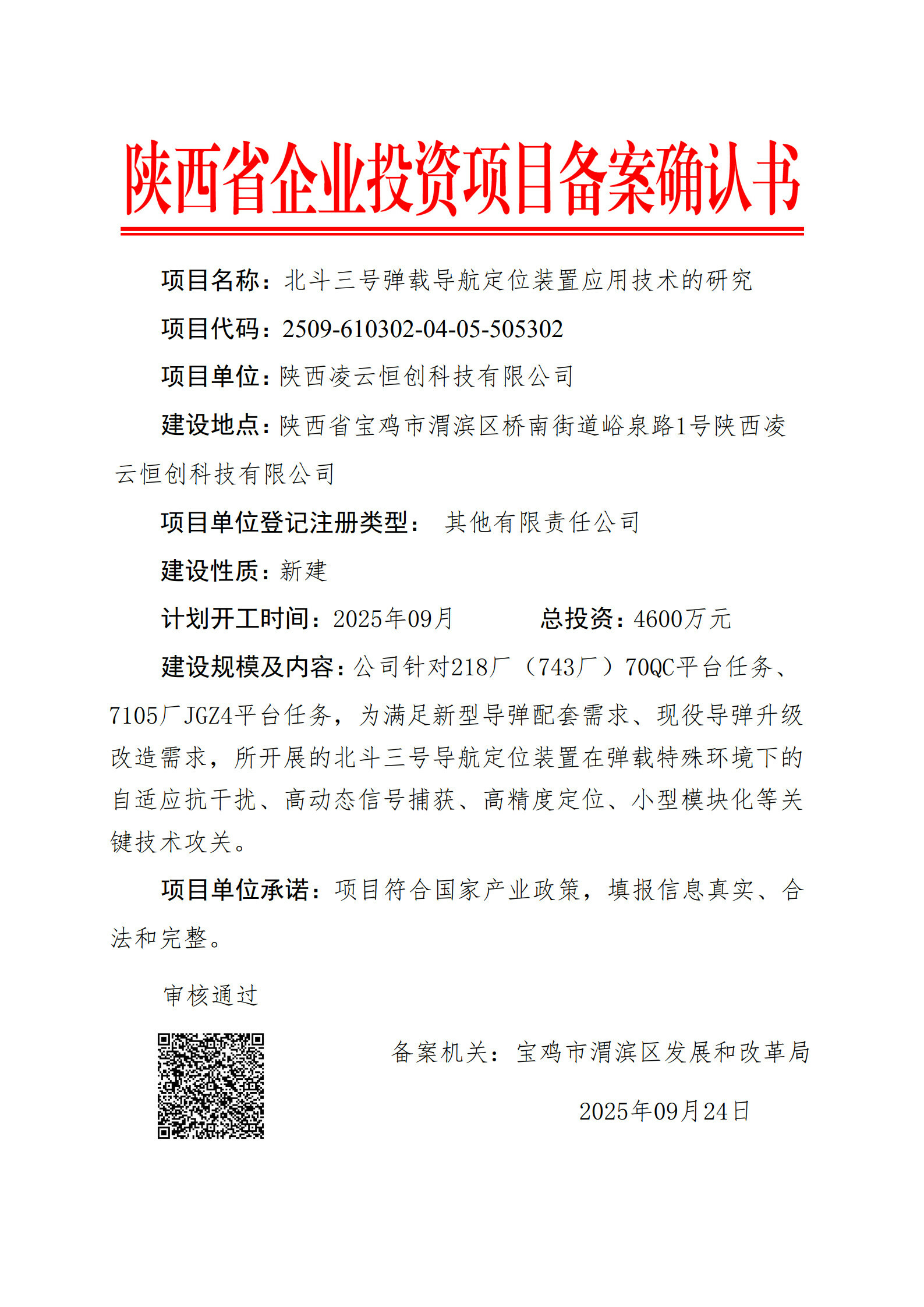 陕西省企业投资项目备案确认书

项目名称：北斗三号弹载导航定位装置应用技术的研究

项目代码：2509-610302-04-05-505302

项目单位：陕西凌云恒创科技有限公司

建设地点：陕西省宝鸡市渭滨区桥南街道峪泉路1号陕西凌云恒创科技有限公司

项目单位登记注册类型： 其他有限责任公司

建设性质：新建

计划开工时间：2025年09月 总投资：4600万元

建设规模及内容：公司针对218厂（743厂）70QC平台任务、7105厂JGZ4平台任务，为满足新型导弹配套需求、现役导弹升级改造需求，所开展的北斗三号导航定位装置在弹载特殊环境下的自适应抗干扰、高动态信号捕获、高精度定位、小型模块化等关键技术攻关。

项目单位承诺：项目符合国家产业政策，填报信息真实、合法和完整。

审核通过

备案机关：宝鸡市渭滨区发展和改革局

2025年09月24日